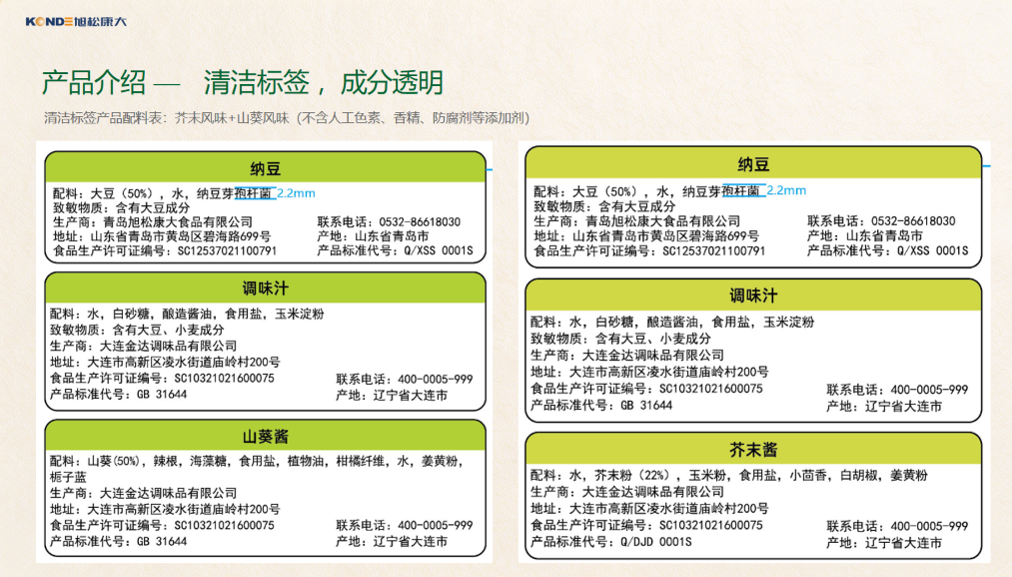 KONDE旭松康大

产品介绍 — 清洁标签，成分透明

清洁标签产品配料表：芥末风味+山葵风味（不含人工色素、香精、防腐剂等添加剂）

纳豆
配料：大豆（50%），水，纳豆芽孢杆菌 2.2mm
致敏物质：含有大豆成分
生产商：青岛旭松康大食品有限公司 联系电话：0532-86618030
地址：山东省青岛市黄岛区碧海路699号 产地：山东省青岛市
食品生产许可证编号：SC12537021100791 产品标准代号：Q/XSS 0001S

调味汁
配料：水，白砂糖，酿造酱油，食用盐，玉米淀粉
致敏物质：含有大豆、小麦成分
生产商：大连金达调味品有限公司
地址：大连市高新区凌水街道庙岭村200号
食品生产许可证编号：SC10321021600075 联系电话：400-0005-999
产品标准代号：GB 31644 产地：辽宁省大连市

山葵酱
配料：山葵(50%)，辣根，海藻糖，食用盐，植物油，柑橘纤维，水，姜黄粉，栀子蓝
生产商：大连金达调味品有限公司
地址：大连市高新区凌水街道庙岭村200号
食品生产许可证编号：SC10321021600075 联系电话：400-0005-999
产品标准代号：GB 31644 产地：辽宁省大连市

纳豆
配料：大豆（50%），水，纳豆芽孢杆菌 2.2mm
致敏物质：含有大豆成分
生产商：青岛旭松康大食品有限公司 联系电话：0532-86618030
地址：山东省青岛市黄岛区碧海路699号 产地：山东省青岛市
食品生产许可证编号：SC12537021100791 产品标准代号：Q/XSS 0001S

调味汁
配料：水，白砂糖，酿造酱油，食用盐，玉米淀粉
致敏物质：含有大豆、小麦成分
生产商：大连金达调味品有限公司
地址：大连市高新区凌水街道庙岭村200号
食品生产许可证编号：SC10321021600075 联系电话：400-0005-999
产品标准代号：GB 31644 产地：辽宁省大连市

芥末酱
配料：水，芥末粉（22%），玉米粉，食用盐，小茴香，白胡椒，姜黄粉
生产商：大连金达调味品有限公司
地址：大连市高新区凌水街道庙岭村200号
食品生产许可证编号：SC10321021600075 联系电话：400-0005-999
产品标准代号：Q/DJD 0001S 产地：辽宁省大连市